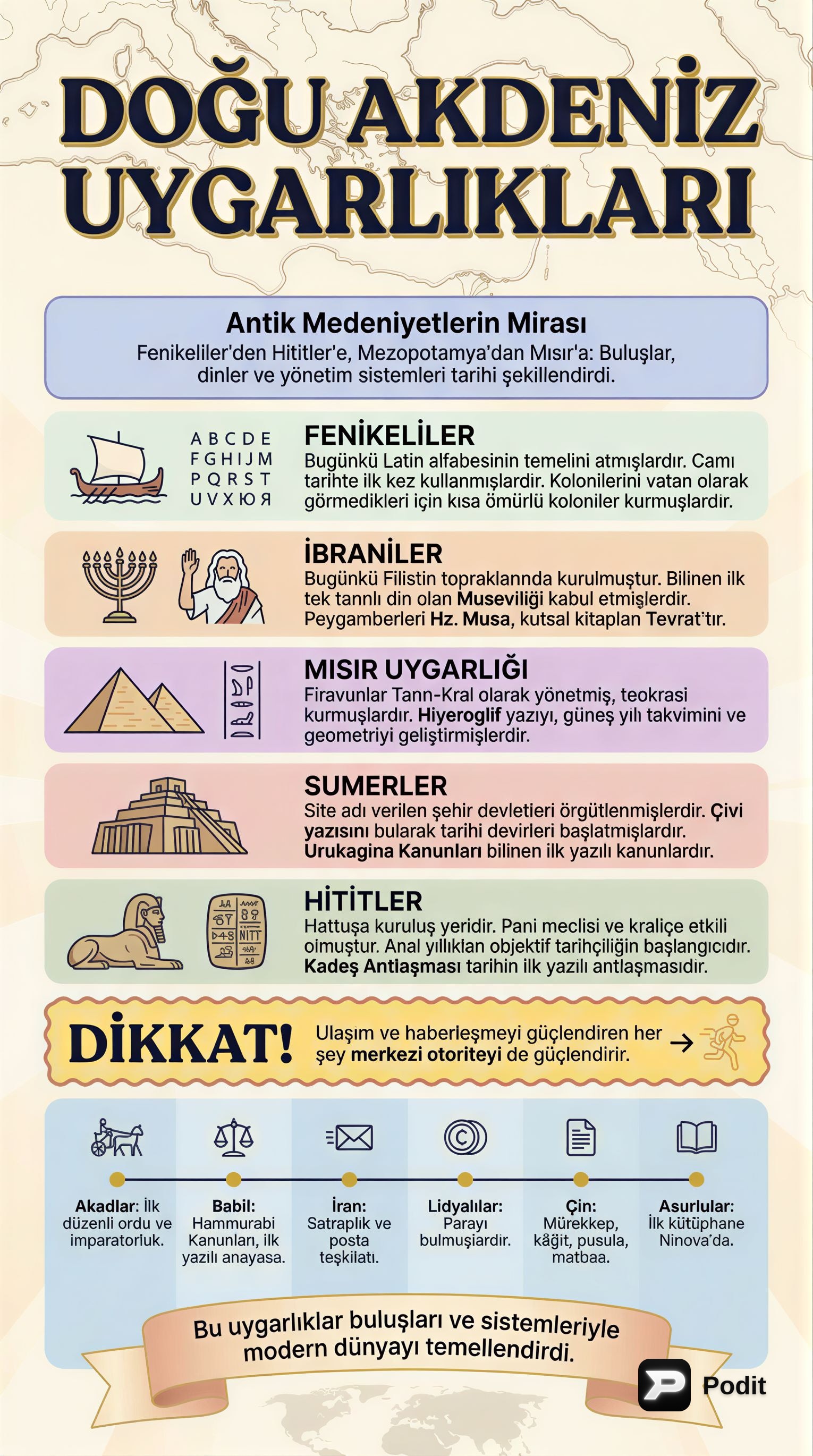 DOĞU AKDENİZ UYGARLIKLARI

Antik Medeniyetlerin Mirası
Fenikeliler'den Hititler'e, Mezopotamya'dan Mısır'a: Buluşlar, dinler ve yönetim sistemleri tarihi şekillendirdi.

A B C D E
F G H I J M
P Q R S T
U V X Ю Я

FENİKELİLER
Bugünkü Latin alfabesinin temelini atmışlardır. Camı tarihte ilk kez kullanmışlardir. Kolonilerini vatan olarak görmedikleri için kısa ömürlü koloniler kurmuşlardir.

İBRANİLER
Bugünkü Filistin topraklannda kurulmuştur. Bilinen ilk tek tannlı din olan Museviliği kabul etmişlerdir. Peygamberleri Hz. Musa, kutsal kitaplan Tevrat'tır.

MISIR UYGARLIĞI
Firavunlar Tann-Kral olarak yönetmiş, teokrasi kurmuşlardır. Hiyeroglif yazıyı, güneş yılı takvimini ve geometriyi geliştirmişlerdir.

SUMERLER
Site adı verilen şehir devletieri örgütlenmişlerdir. Çivi yazısını bularak tarihi devirleri başlatmışlardır. Urukagina Kanunları bilinen ilk yazılı kanunlardır.

HİTİTLER
Hattuşa kuruluş yeridir. Pani meclisi ve kraliçe etkili olmuştur. Anal yıllıklan objektif tarihçiliğin başlangıcıdır. Kadeş Antlaşması tarihin ilk yazılı antlaşmasıdır.

DİKKAT! Ulaşım ve haberleşmeyi güçlendiren her şey merkezi otoriteyi de güçlendirir.

Akadlar: İlk düzenli ordu ve imparatorluk.
Babil: Hammurabi Kanunları, ilk yazılı anayasa.
İran: Satraplık ve posta teşkilatı.
Lidyalılar: Parayı bulmuşiardır.
Çin: Mürekkep, kâğit, pusula, matbaa.
Asurlular: İlk kütüphane Ninova'da.

Bu uygarlıklar buluşları ve sistemleriyle modern dünyayı temellendirdi.

Podit